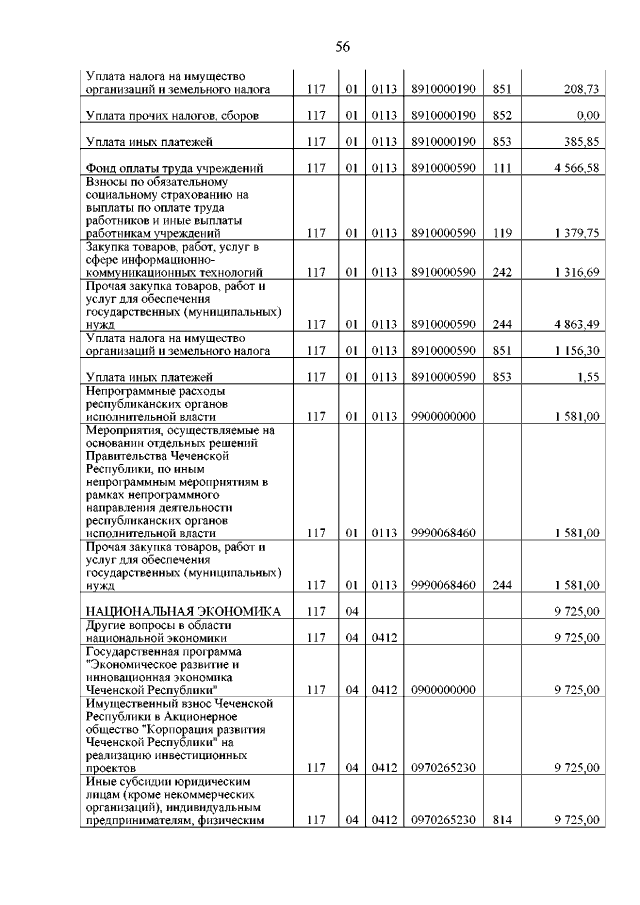 56

| | | | | | | |
|---|---|---|---|---|---|---|
| Уплата налога на имущество организаций и земельного налога | 117 | 01 | 0113 | 8910000190 | 851 | 208,73 |
| Уплата прочих налогов, сборов | 117 | 01 | 0113 | 8910000190 | 852 | 0,00 |
| Уплата иных платежей | 117 | 01 | 0113 | 8910000190 | 853 | 385,85 |
| Фонд оплаты труда учреждений | 117 | 01 | 0113 | 8910000590 | 111 | 4 566,58 |
| Взносы по обязательному социальному страхованию на выплаты по оплате труда работников и иные выплаты работникам учреждений | 117 | 01 | 0113 | 8910000590 | 119 | 1 379,75 |
| Закупка товаров, работ, услуг в сфере информационно-коммуникационных технологий | 117 | 01 | 0113 | 8910000590 | 242 | 1 316,69 |
| Прочая закупка товаров, работ и услуг для обеспечения государственных (муниципальных) нужд | 117 | 01 | 0113 | 8910000590 | 244 | 4 863,49 |
| Уплата налога на имущество организаций и земельного налога | 117 | 01 | 0113 | 8910000590 | 851 | 1 156,30 |
| Уплата иных платежей | 117 | 01 | 0113 | 8910000590 | 853 | 1,55 |
| Непрограммные расходы республиканских органов исполнительной власти | 117 | 01 | 0113 | 9900000000 | | 1 581,00 |
| Мероприятия, осуществляемые на основании отдельных решений Правительства Чеченской Республики, по иным непрограммным мероприятиям в рамках непрограммного направления деятельности республиканских органов исполнительной власти | 117 | 01 | 0113 | 9990068460 | | 1 581,00 |
| Прочая закупка товаров, работ и услуг для обеспечения государственных (муниципальных) нужд | 117 | 01 | 0113 | 9990068460 | 244 | 1 581,00 |
| НАЦИОНАЛЬНАЯ ЭКОНОМИКА | 117 | 04 | | | | 9 725,00 |
| Другие вопросы в области национальной экономики | 117 | 04 | 0412 | | | 9 725,00 |
| Государственная программа "Экономическое развитие и инновационная экономика Чеченской Республики" | 117 | 04 | 0412 | 0900000000 | | 9 725,00 |
| Имущественный взнос Чеченской Республики в Акционерное общество "Корпорация развития Чеченской Республики" на реализацию инвестиционных проектов | 117 | 04 | 0412 | 0970265230 | | 9 725,00 |
| Иные субсидии юридическим лицам (кроме некоммерческих организаций), индивидуальным предпринимателям, физическим | 117 | 04 | 0412 | 0970265230 | 814 | 9 725,00 |